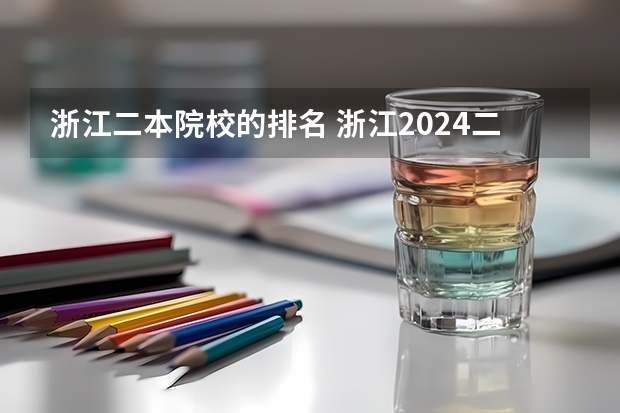 浙江二本院校的排名 浙江2024二